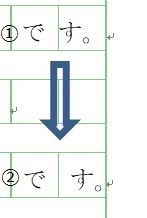 ①です。

②です。